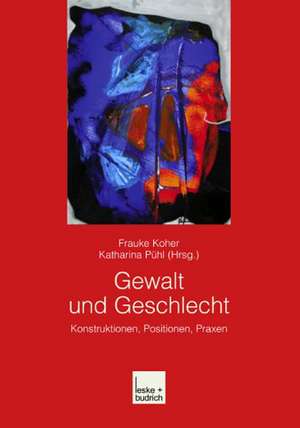 Frauke Koher
Katharina Pühl (Hrsg.)

Gewalt und Geschlecht

Konstruktionen, Positionen, Praxen

leske + budrich